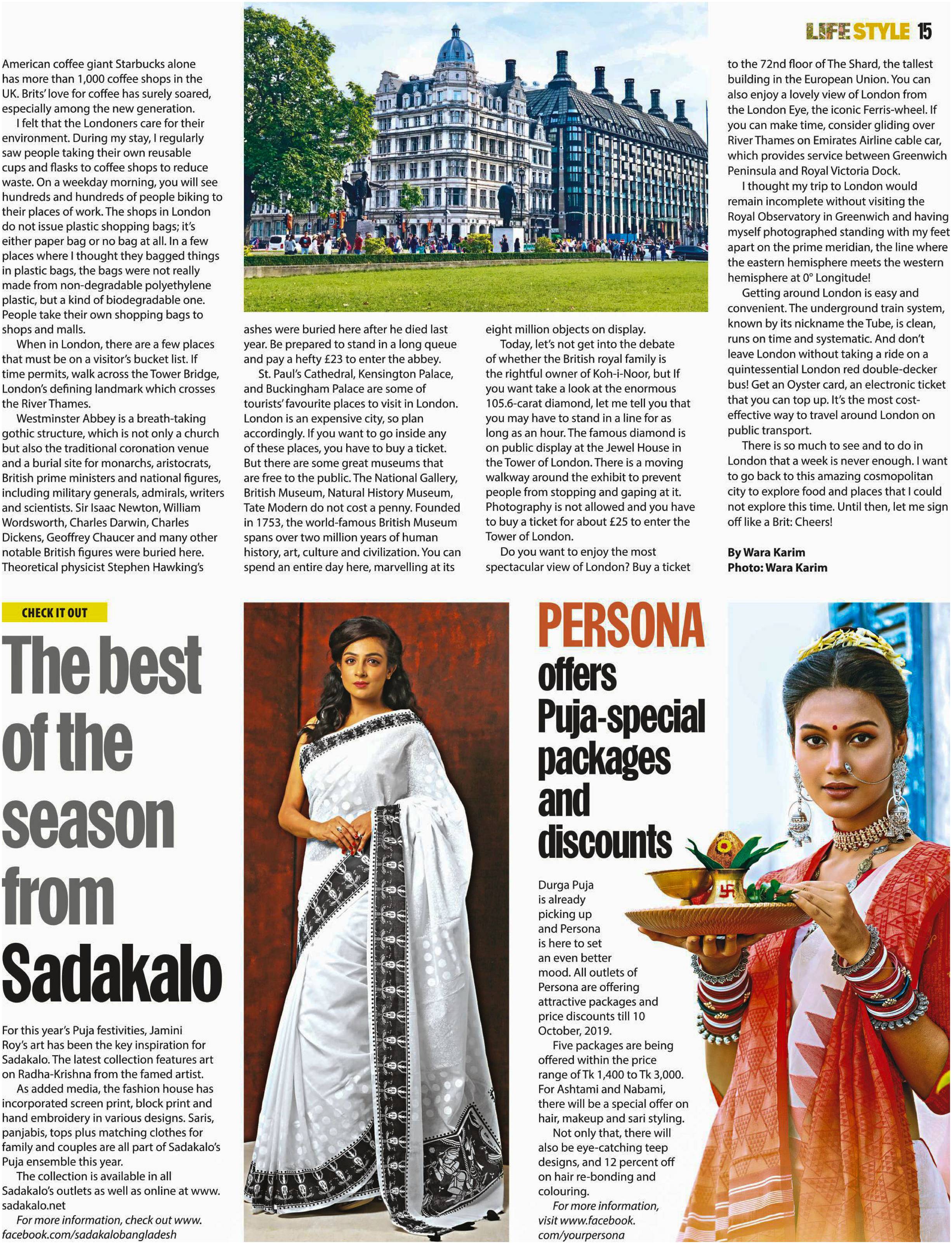 LIFE STYLE 15

American coffee giant Starbucks alone has more than 1,000 coffee shops in the UK. Brits' love for coffee has surely soared, especially among the new generation.

I felt that the Londoners care for their environment. During my stay, I regularly saw people taking their own reusable cups and flasks to coffee shops to reduce waste. On a weekday morning, you will see hundreds and hundreds of people biking to their places of work. The shops in London do not issue plastic shopping bags; it's either paper bag or no bag at all. In a few places where I thought they bagged things in plastic bags, the bags were not really made from non-degradable polyethylene plastic, but a kind of biodegradable one. People take their own shopping bags to shops and malls.

When in London, there are a few places that must be on a visitor's bucket list. If time permits, walk across the Tower Bridge, London's defining landmark which crosses the River Thames.

Westminster Abbey is a breath-taking gothic structure, which is not only a church but also the traditional coronation venue and a burial site for monarchs, aristocrats, British prime ministers and national figures, including military generals, admirals, writers and scientists. Sir Isaac Newton, William Wordsworth, Charles Darwin, Charles Dickens, Geoffrey Chaucer and many other notable British figures were buried here. Theoretical physicist Stephen Hawking's ashes were buried here after he died last year. Be prepared to stand in a long queue and pay a hefty £23 to enter the abbey.

St. Paul's Cathedral, Kensington Palace, and Buckingham Palace are some of tourists' favourite places to visit in London. London is an expensive city, so plan accordingly. If you want to go inside any of these places, you have to buy a ticket. But there are some great museums that are free to the public. The National Gallery, British Museum, Natural History Museum, Tate Modern do not cost a penny. Founded in 1753, the world-famous British Museum spans over two million years of human history, art, culture and civilization. You can spend an entire day here, marvelling at its eight million objects on display.

Today, let's not get into the debate of whether the British royal family is the rightful owner of Koh-i-Noor, but If you want take a look at the enormous 105.6-carat diamond, let me tell you that you may have to stand in a line for as long as an hour. The famous diamond is on public display at the Jewel House in the Tower of London. There is a moving walkway around the exhibit to prevent people from stopping and gaping at it. Photography is not allowed and you have to buy a ticket for about £25 to enter the Tower of London.

Do you want to enjoy the most spectacular view of London? Buy a ticket to the 72nd floor of The Shard, the tallest building in the European Union. You can also enjoy a lovely view of London from the London Eye, the iconic Ferris-wheel. If you can make time, consider gliding over River Thames on Emirates Airline cable car, which provides service between Greenwich Peninsula and Royal Victoria Dock.

I thought my trip to London would remain incomplete without visiting the Royal Observatory in Greenwich and having myself photographed standing with my feet apart on the prime meridian, the line where the eastern hemisphere meets the western hemisphere at 0° Longitude!

Getting around London is easy and convenient. The underground train system, known by its nickname the Tube, is clean, runs on time and systematic. And don't leave London without taking a ride on a quintessential London red double-decker bus! Get an Oyster card, an electronic ticket that you can top up. It's the most cost-effective way to travel around London on public transport.

There is so much to see and to do in London that a week is never enough. I want to go back to this amazing cosmopolitan city to explore food and places that I could not explore this time. Until then, let me sign off like a Brit: Cheers!

By Wara Karim
Photo: Wara Karim

CHECK IT OUT

The best of the season from Sadakalo

For this year's Puja festivities, Jamini Roy's art has been the key inspiration for Sadakalo. The latest collection features art on Radha-Krishna from the famed artist.

As added media, the fashion house has incorporated screen print, block print and hand embroidery in various designs. Saris, panjabis, tops plus matching clothes for family and couples are all part of Sadakalo's Puja ensemble this year.

The collection is available in all Sadakalo's outlets as well as online at www.sadakalo.net

For more information, check out www.facebook.com/sadakalobangladesh

PERSONA offers Puja-special packages and discounts

Durga Puja is already picking up and Persona is here to set an even better mood. All outlets of Persona are offering attractive packages and price discounts till 10 October, 2019.

Five packages are being offered within the price range of Tk 1,400 to Tk 3,000. For Ashtami and Nabami, there will be a special offer on hair, makeup and sari styling.

Not only that, there will also be eye-catching teep designs, and 12 percent off on hair re-bonding and colouring.

For more information, visit www.facebook.com/yourpersona